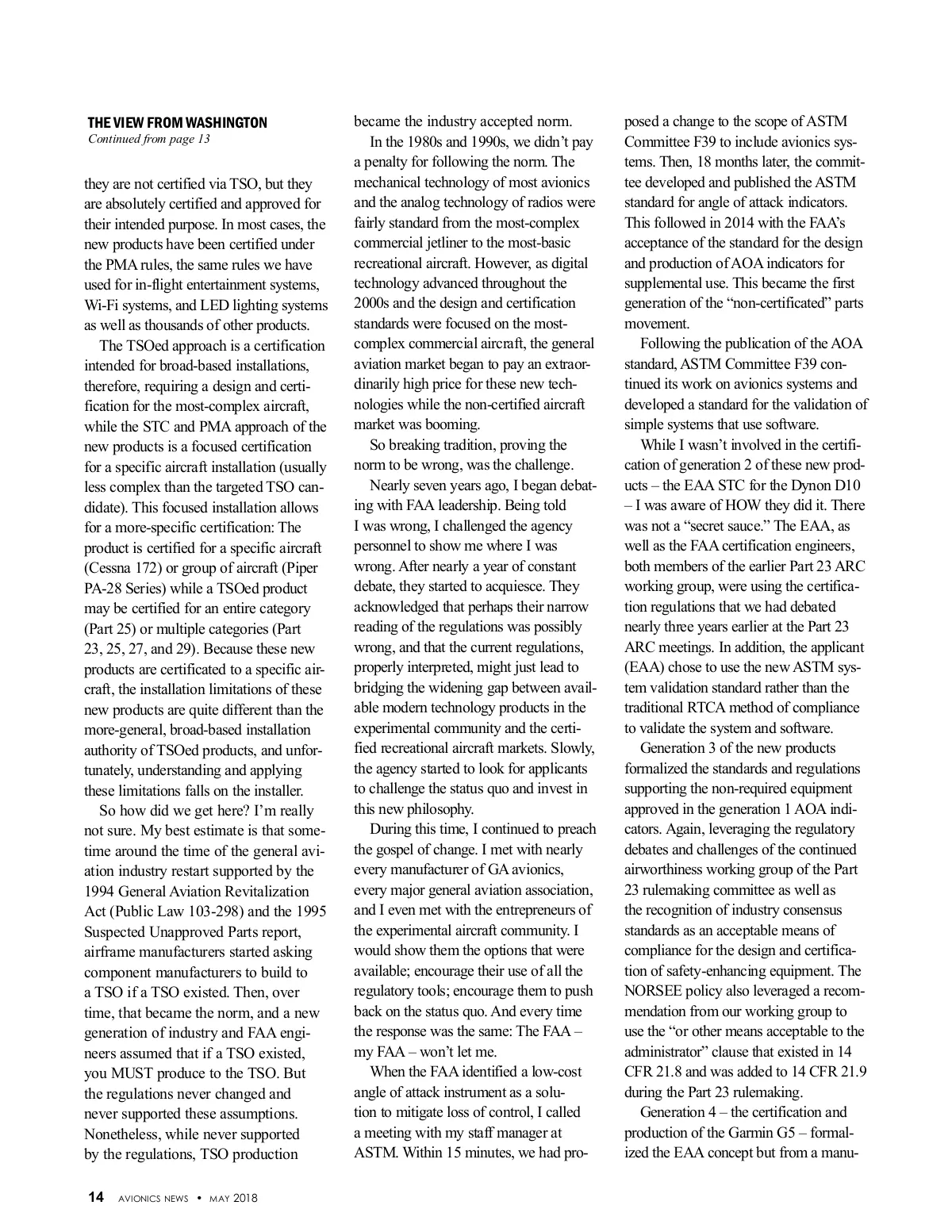 THE VIEW FROM WASHINGTON
Continued from page 13

they are not certified via TSO, but they are absolutely certified and approved for their intended purpose. In most cases, the new products have been certified under the PMA rules, the same rules we have used for in-flight entertainment systems, Wi-Fi systems, and LED lighting systems as well as thousands of other products.

The TSOed approach is a certification intended for broad-based installations, therefore, requiring a design and certification for the most-complex aircraft, while the STC and PMA approach of the new products is a focused certification for a specific aircraft installation (usually less complex than the targeted TSO candidate). This focused installation allows for a more-specific certification: The product is certified for a specific aircraft (Cessna 172) or group of aircraft (Piper PA-28 Series) while a TSOed product may be certified for an entire category (Part 25) or multiple categories (Part 23, 25, 27, and 29). Because these new products are certificated to a specific aircraft, the installation limitations of these new products are quite different than the more-general, broad-based installation authority of TSOed products, and unfortunately, understanding and applying these limitations falls on the installer.

So how did we get here? I'm really not sure. My best estimate is that sometime around the time of the general aviation industry restart supported by the 1994 General Aviation Revitalization Act (Public Law 103-298) and the 1995 Suspected Unapproved Parts report, airframe manufacturers started asking component manufacturers to build to a TSO if a TSO existed. Then, over time, that became the norm, and a new generation of industry and FAA engineers assumed that if a TSO existed, you MUST produce to the TSO. But the regulations never changed and never supported these assumptions. Nonetheless, while never supported by the regulations, TSO production became the industry accepted norm.

In the 1980s and 1990s, we didn't pay a penalty for following the norm. The mechanical technology of most avionics and the analog technology of radios were fairly standard from the most-complex commercial jetliner to the most-basic recreational aircraft. However, as digital technology advanced throughout the 2000s and the design and certification standards were focused on the most-complex commercial aircraft, the general aviation market began to pay an extraordinarily high price for these new technologies while the non-certified aircraft market was booming.

So breaking tradition, proving the norm to be wrong, was the challenge.

Nearly seven years ago, I began debating with FAA leadership. Being told I was wrong, I challenged the agency personnel to show me where I was wrong. After nearly a year of constant debate, they started to acquiesce. They acknowledged that perhaps their narrow reading of the regulations was possibly wrong, and that the current regulations, properly interpreted, might just lead to bridging the widening gap between available modern technology products in the experimental community and the certified recreational aircraft markets. Slowly, the agency started to look for applicants to challenge the status quo and invest in this new philosophy.

During this time, I continued to preach the gospel of change. I met with nearly every manufacturer of GA avionics, every major general aviation association, and I even met with the entrepreneurs of the experimental aircraft community. I would show them the options that were available; encourage their use of all the regulatory tools; encourage them to push back on the status quo. And every time the response was the same: The FAA – my FAA – won't let me.

When the FAA identified a low-cost angle of attack instrument as a solution to mitigate loss of control, I called a meeting with my staff manager at ASTM. Within 15 minutes, we had proposed a change to the scope of ASTM Committee F39 to include avionics systems. Then, 18 months later, the committee developed and published the ASTM standard for angle of attack indicators. This followed in 2014 with the FAA's acceptance of the standard for the design and production of AOA indicators for supplemental use. This became the first generation of the "non-certificated" parts movement.

Following the publication of the AOA standard, ASTM Committee F39 continued its work on avionics systems and developed a standard for the validation of simple systems that use software.

While I wasn't involved in the certification of generation 2 of these new products – the EAA STC for the Dynon D10 – I was aware of HOW they did it. There was not a "secret sauce." The EAA, as well as the FAA certification engineers, both members of the earlier Part 23 ARC working group, were using the certification regulations that we had debated nearly three years earlier at the Part 23 ARC meetings. In addition, the applicant (EAA) chose to use the new ASTM system validation standard rather than the traditional RTCA method of compliance to validate the system and software.

Generation 3 of the new products formalized the standards and regulations supporting the non-required equipment approved in the generation 1 AOA indicators. Again, leveraging the regulatory debates and challenges of the continued airworthiness working group of the Part 23 rulemaking committee as well as the recognition of industry consensus standards as an acceptable means of compliance for the design and certification of safety-enhancing equipment. The NORSEE policy also leveraged a recommendation from our working group to use the "or other means acceptable to the administrator" clause that existed in 14 CFR 21.8 and was added to 14 CFR 21.9 during the Part 23 rulemaking.

Generation 4 – the certification and production of the Garmin G5 – formalized the EAA concept but from a manu-

14 AVIONICS NEWS • MAY 2018